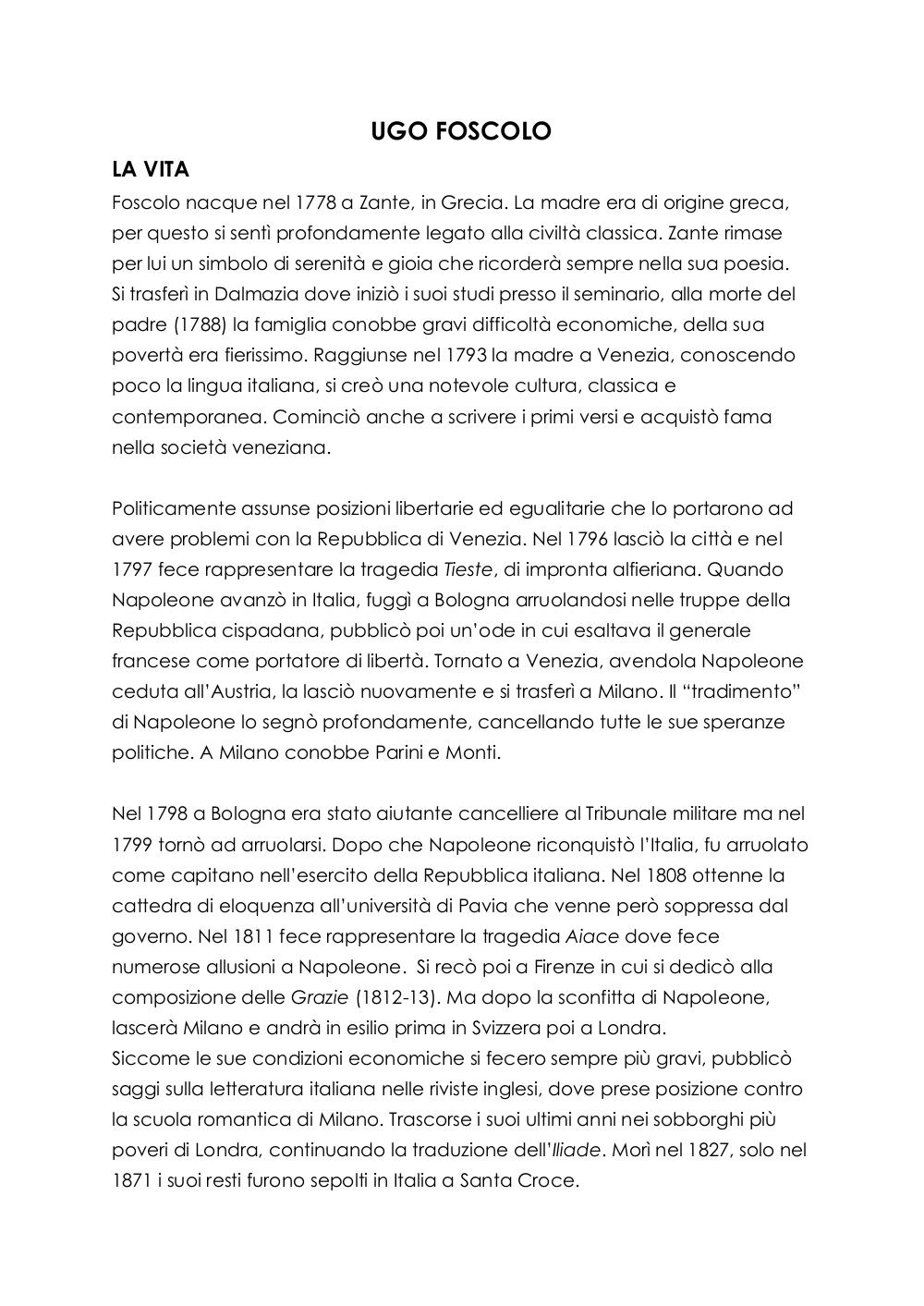 UGO FOSCOLO

LA VITA

Foscolo nacque nel 1778 a Zante, in Grecia. La madre era di origine greca, per questo si sentì profondamente legato alla civiltà classica. Zante rimase per lui un simbolo di serenità e gioia che ricorderà sempre nella sua poesia. Si trasferì in Dalmazia dove iniziò i suoi studi presso il seminario, alla morte del padre (1788) la famiglia conobbe gravi difficoltà economiche, della sua povertà era fierissimo. Raggiunse nel 1793 la madre a Venezia, conoscendo poco la lingua italiana, si creò una notevole cultura, classica e contemporanea. Cominciò anche a scrivere i primi versi e acquistò fama nella società veneziana.

Politicamente assunse posizioni libertarie ed egualitarie che lo portarono ad avere problemi con la Repubblica di Venezia. Nel 1796 lasciò la città e nel 1797 fece rappresentare la tragedia Tieste, di impronta alfieriana. Quando Napoleone avanzò in Italia, fuggì a Bologna arruolandosi nelle truppe della Repubblica cispadana, pubblicò poi un'ode in cui esaltava il generale francese come portatore di libertà. Tornato a Venezia, avendola Napoleone ceduta all'Austria, la lasciò nuovamente e si trasferì a Milano. Il "tradimento" di Napoleone lo segnò profondamente, cancellando tutte le sue speranze politiche. A Milano conobbe Parini e Monti.

Nel 1798 a Bologna era stato aiutante cancelliere al Tribunale militare ma nel 1799 tornò ad arruolarsi. Dopo che Napoleone riconquistò l'Italia, fu arruolato come capitano nell'esercito della Repubblica italiana. Nel 1808 ottenne la cattedra di eloquenza all'università di Pavia che venne però soppressa dal governo. Nel 1811 fece rappresentare la tragedia Aiace dove fece numerose allusioni a Napoleone. Si recò poi a Firenze in cui si dedicò alla composizione delle Grazie (1812-13). Ma dopo la sconfitta di Napoleone, lascerà Milano e andrà in esilio prima in Svizzera poi a Londra.
Siccome le sue condizioni economiche si fecero sempre più gravi, pubblicò saggi sulla letteratura italiana nelle riviste inglesi, dove prese posizione contro la scuola romantica di Milano. Trascorse i suoi ultimi anni nei sobborghi più poveri di Londra, continuando la traduzione dell'Iliade. Morì nel 1827, solo nel 1871 i suoi resti furono sepolti in Italia a Santa Croce.